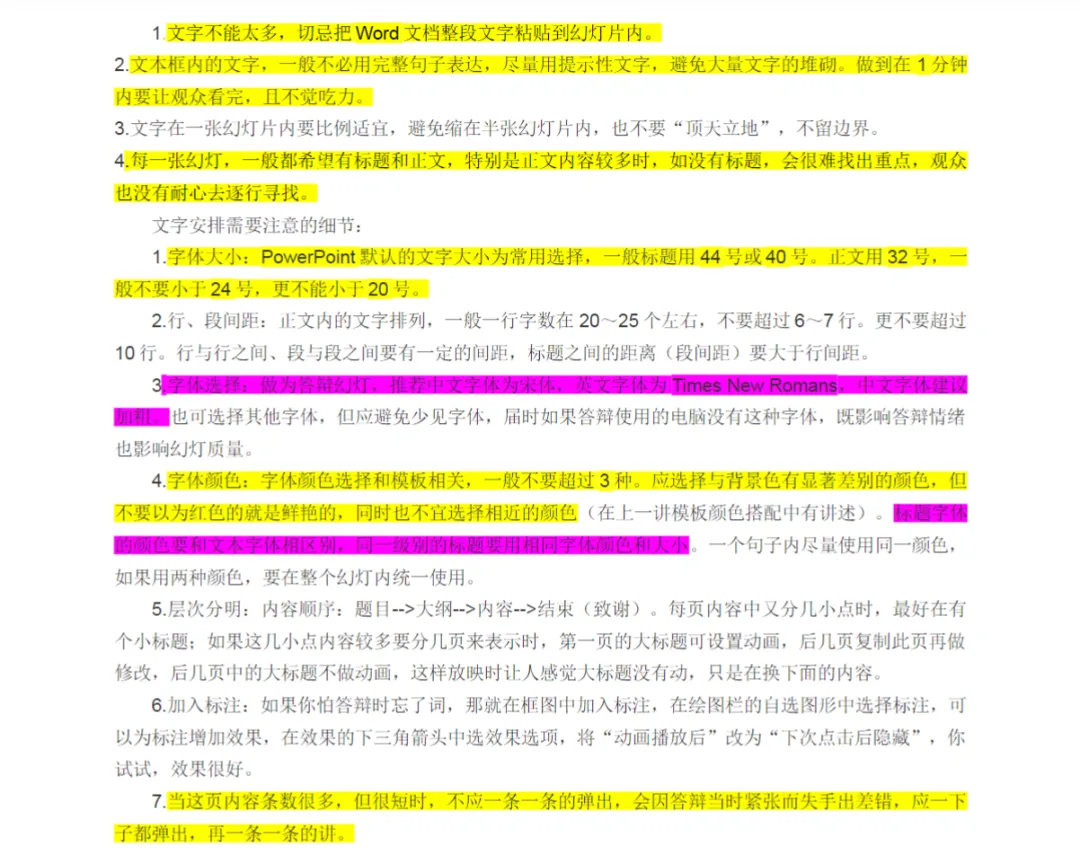 1.文字不能太多，切忌把 Word 文档整段文字粘贴到幻灯片内。

2.文本框内的文字，一般不必用完整句子表达，尽量用提示性文字，避免大量文字的堆砌。做到在 1 分钟内要让观众看完，且不觉吃力。

3.文字在一张幻灯片内要比例适宜，避免缩在半张幻灯片内，也不要“顶天立地”，不留边界。

4.每一张幻灯，一般都希望有标题和正文，特别是正文内容较多时，如没有标题，会很难找出重点，观众也没有耐心去逐行寻找。

文字安排需要注意的细节：

1.字体大小：PowerPoint 默认的文字大小为常用选择，一般标题用 44 号或 40 号。正文用 32 号，一般不要小于 24 号，更不能小于 20 号。

2.行、段间距：正文内的文字排列，一般一行字数在 20～25 个左右，不要超过 6～7 行。更不要超过 10 行。行与行之间、段与段之间要有一定的间距，标题之间的距离（段间距）要大于行间距。

3.字体选择：做为答辩幻灯，推荐中文字体为宋体，英文字体为 Times New Romans，中文字体建议加粗。也可选择其他字体，但应避免少见字体，届时如果答辩使用的电脑没有这种字体，既影响答辩情绪也影响幻灯质量。

4.字体颜色：字体颜色选择和模板相关，一般不要超过 3 种。应选择与背景色有显著差别的颜色，但不要以为红色的就是鲜艳的，同时也不宜选择相近的颜色（在上一讲模板颜色搭配中有讲述）。标题字体的颜色要和文本字体相区别，同一级别的标题要用相同字体颜色和大小。一个句子内尽量使用同一颜色，如果用两种颜色，要在整个幻灯内统一使用。

5.层次分明：内容顺序：题目-->大纲-->内容-->结束（致谢）。每页内容中又分几小点时，最好在有个小标题；如果这几小点内容较多要分几页来表示时，第一页的大标题可设置动画，后几页复制此页再做修改，后几页中的大标题不做动画，这样放映时让人感觉大标题没有动，只是在换下面的内容。

6.加入标注：如果你怕答辩时忘了词，那就在框图中加入标注，在绘图栏的自选图形中选择标注，可以为标注增加效果，在效果的下三角箭头中选效果选项，将“动画播放后”改为“下次点击后隐藏”，你试试，效果很好。

7.当这页内容条数很多，但很短时，不应一条一条的弹出，会因答辩当时紧张而失手出差错，应一下子都弹出，再一条一条的讲。